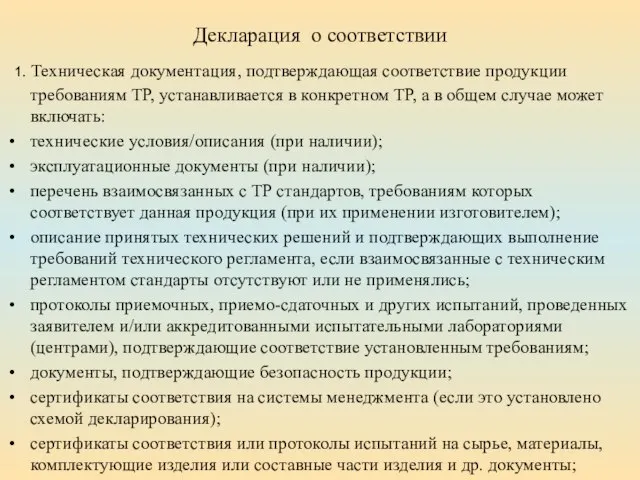 Декларация о соответствии

1. Техническая документация, подтверждающая соответствие продукции требованиям ТР, устанавливается в конкретном ТР, а в общем случае может включать:

• технические условия/описания (при наличии);
• эксплуатационные документы (при наличии);
• перечень взаимосвязанных с ТР стандартов, требованиям которых соответствует данная продукция (при их применении изготовителем);
• описание принятых технических решений и подтверждающих выполнение требований технического регламента, если взаимосвязанные с техническим регламентом стандарты отсутствуют или не применялись;
• протоколы приемочных, приемо-сдаточных и других испытаний, проведенных заявителем и/или аккредитованными испытательными лабораториями (центрами), подтверждающие соответствие установленным требованиям;
• документы, подтверждающие безопасность продукции;
• сертификаты соответствия на системы менеджмента (если это установлено схемой декларирования);
• сертификаты соответствия или протоколы испытаний на сырье, материалы, комплектующие изделия или составные части изделия и др. документы;